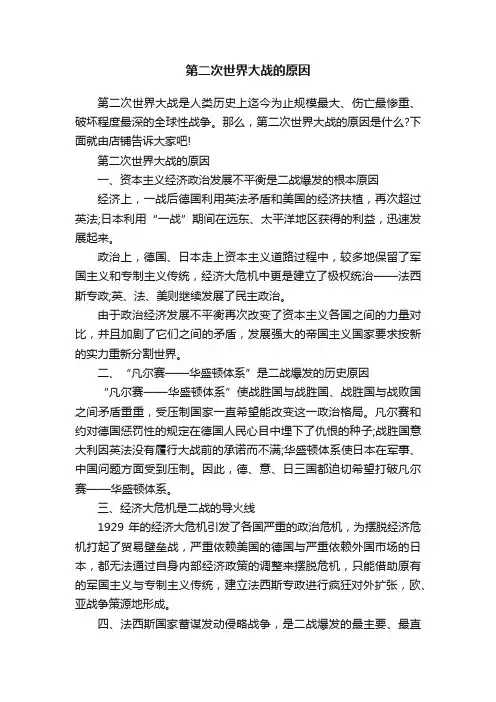 第二次世界大战的原因

第二次世界大战是人类历史上迄今为止规模最大、伤亡最惨重、破坏程度最深的全球性战争。那么，第二次世界大战的原因是什么?下面就由店铺告诉大家吧!

第二次世界大战的原因

一、资本主义经济政治发展不平衡是二战爆发的根本原因

经济上，一战后德国利用英法矛盾和美国的经济扶植，再次超过英法;日本利用“一战”期间在远东、太平洋地区获得的利益，迅速发展起来。

政治上，德国、日本走上资本主义道路过程中，较多地保留了军国主义和专制主义传统，经济大危机中更是建立了极权统治——法西斯专政;英、法、美则继续发展了民主政治。

由于政治经济发展不平衡再次改变了资本主义各国之间的力量对比，并且加剧了它们之间的矛盾，发展强大的帝国主义国家要求按新的实力重新分割世界。

二、“凡尔赛——华盛顿体系”是二战爆发的历史原因

“凡尔赛——华盛顿体系”使战胜国与战胜国、战胜国与战败国之间矛盾重重，受压制国家一直希望能改变这一政治格局。凡尔赛和约对德国惩罚性的规定在德国人民心目中埋下了仇恨的种子;战胜国意大利因英法没有履行大战前的承诺而不满;华盛顿体系使日本在军事、中国问题方面受到压制。因此，德、意、日三国都迫切希望打破凡尔赛——华盛顿体系。

三、经济大危机是二战的导火线

1929 年的经济大危机引发了各国严重的政治危机，为摆脱经济危机打起了贸易壁垒战，严重依赖美国的德国与严重依赖外国市场的日本，都无法通过自身内部经济政策的调整来摆脱危机，只能借助原有的军国主义与专制主义传统，建立法西斯专政进行疯狂对外扩张，欧、亚战争策源地形成。

四、法西斯国家蓄谋发动侵略战争，是二战爆发的最主要、最直